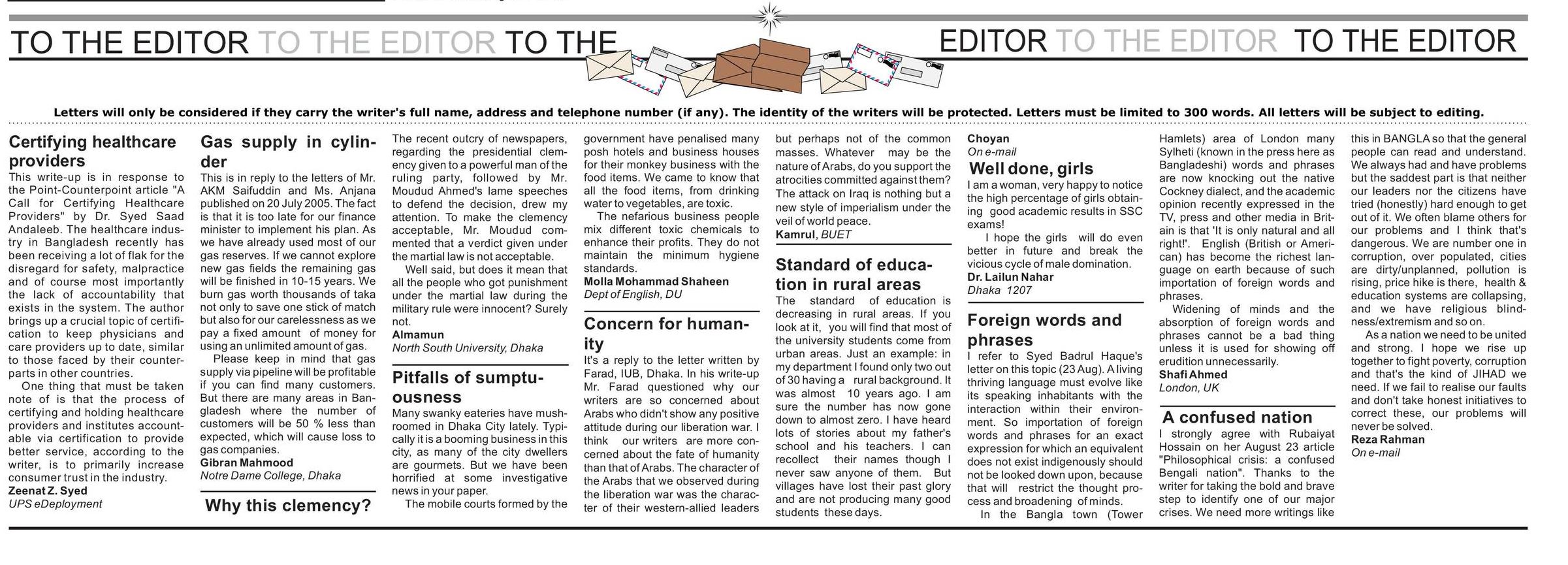 TO THE EDITOR TO THE EDITOR TO THE EDITOR TO THE EDITOR TO THE EDITOR

Letters will only be considered if they carry the writer's full name, address and telephone number (if any). The identity of the writers will be protected. Letters must be limited to 300 words. All letters will be subject to editing.

Certifying healthcare providers

This write-up is in response to the Point-Counterpoint article "A Call for Certifying Healthcare Providers" by Dr. Syed Saad Andaleeb. The healthcare industry in Bangladesh recently has been receiving a lot of flak for the disregard for safety, malpractice and of course most importantly the lack of accountability that exists in the system. The author brings up a crucial topic of certification to keep physicians and care providers up to date, similar to those faced by their counterparts in other countries.

One thing that must be taken note of is that the process of certifying and holding healthcare providers and institutes accountable via certification to provide better service, according to the writer, is to primarily increase consumer trust in the industry.

Zeenat Z. Syed
UPS eDeployment

Gas supply in cylinder

This is in reply to the letters of Mr. AKM Saifuddin and Ms. Anjana published on 20 July 2005. The fact is that it is too late for our finance minister to implement his plan. As we have already used most of our gas reserves. If we cannot explore new gas fields the remaining gas will be finished in 10-15 years. We burn gas worth thousands of taka not only to save one stick of match but also for our carelessness as we pay a fixed amount of money for using an unlimited amount of gas.

Please keep in mind that gas supply via pipeline will be profitable if you can find many customers. But there are many areas in Bangladesh where the number of customers will be 50 % less than expected, which will cause loss to gas companies.

Gibran Mahmood
Notre Dame College, Dhaka

Why this clemency?

The recent outcry of newspapers, regarding the presidential clemency given to a powerful man of the ruling party, followed by Mr. Moudud Ahmed's lame speeches to defend the decision, drew my attention. To make the clemency acceptable, Mr. Moudud commented that a verdict given under the martial law is not acceptable.

Well said, but does it mean that all the people who got punishment under the martial law during the military rule were innocent? Surely not.

Almamun
North South University, Dhaka

Pitfalls of sumptuousness

Many swanky eateries have mushroomed in Dhaka City lately. Typically it is a booming business in this city, as many of the city dwellers are gourmets. But we have been horrified at some investigative news in your paper.

The mobile courts formed by the government have penalised many posh hotels and business houses for their monkey business with the food items. We came to know that all the food items, from drinking water to vegetables, are toxic.

The nefarious business people mix different toxic chemicals to enhance their profits. They do not maintain the minimum hygiene standards.

Molla Mohammad Shaheen
Dept of English, DU

Concern for humanity

It's a reply to the letter written by Farad, IUB, Dhaka. In his write-up Mr. Farad questioned why our writers are so concerned about Arabs who didn't show any positive attitude during our liberation war. I think our writers are more concerned about the fate of humanity than that of Arabs. The character of the Arabs that we observed during the liberation war was the character of their western-allied leaders but perhaps not of the common masses. Whatever may be the nature of Arabs, do you support the atrocities committed against them? The attack on Iraq is nothing but a new style of imperialism under the veil of world peace.

Kamrul, BUET

Standard of education in rural areas

The standard of education is decreasing in rural areas. If you look at it, you will find that most of the university students come from urban areas. Just an example: in my department I found only two out of 30 having a rural background. It was almost 10 years ago. I am sure the number has now gone down to almost zero. I have heard lots of stories about my father's school and his teachers. I can recollect their names though I never saw anyone of them. But villages have lost their past glory and are not producing many good students these days.

Choyan
On e-mail

Well done, girls

I am a woman, very happy to notice the high percentage of girls obtaining good academic results in SSC exams!

I hope the girls will do even better in future and break the vicious cycle of male domination.

Dr. Lailun Nahar
Dhaka 1207

Foreign words and phrases

I refer to Syed Badrul Haque's letter on this topic (23 Aug). A living thriving language must evolve like its speaking inhabitants with the interaction within their environment. So importation of foreign words and phrases for an exact expression for which an equivalent does not exist indigenously should not be looked down upon, because that will restrict the thought process and broadening of minds.

In the Bangla town (Tower Hamlets) area of London many Sylheti (known in the press here as Bangladeshi) words and phrases are now knocking out the native Cockney dialect, and the academic opinion recently expressed in the TV, press and other media in Britain is that 'It is only natural and all right!'. English (British or American) has become the richest language on earth because of such importation of foreign words and phrases.

Widening of minds and the absorption of foreign words and phrases cannot be a bad thing unless it is used for showing off erudition unnecessarily.

Shafi Ahmed
London, UK

A confused nation

I strongly agree with Rubaiyat Hossain on her August 23 article "Philosophical crisis: a confused Bengali nation". Thanks to the writer for taking the bold and brave step to identify one of our major crises. We need more writings like this in BANGLA so that the general people can read and understand. We always had and have problems but the saddest part is that neither our leaders nor the citizens have tried (honestly) hard enough to get out of it. We often blame others for our problems and I think that's dangerous. We are number one in corruption, over populated, cities are dirty/unplanned, pollution is rising, price hike is there, health & education systems are collapsing, and we have religious blindness/extremism and so on.

As a nation we need to be united and strong. I hope we rise up together to fight poverty, corruption and that's the kind of JIHAD we need. If we fail to realise our faults and don't take honest initiatives to correct these, our problems will never be solved.

Reza Rahman
On e-mail